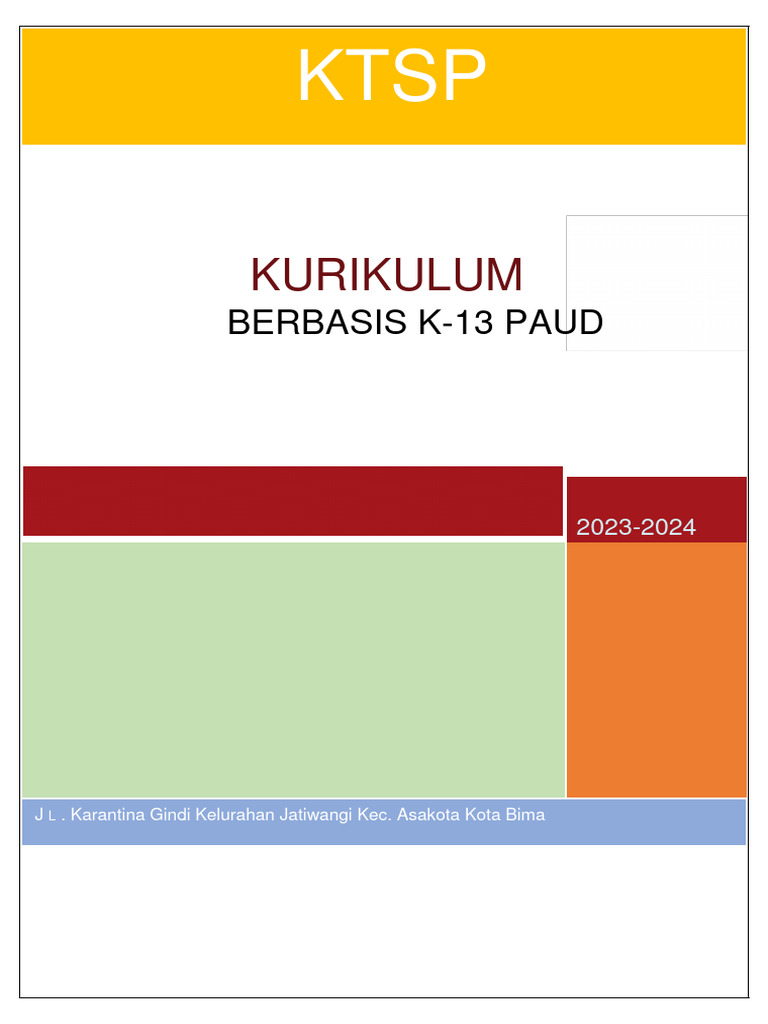 KTSP

KURIKULUM
BERBASIS K-13 PAUD

2023-2024

J L . Karantina Gindi Kelurahan Jatiwangi Kec. Asakota Kota Bima